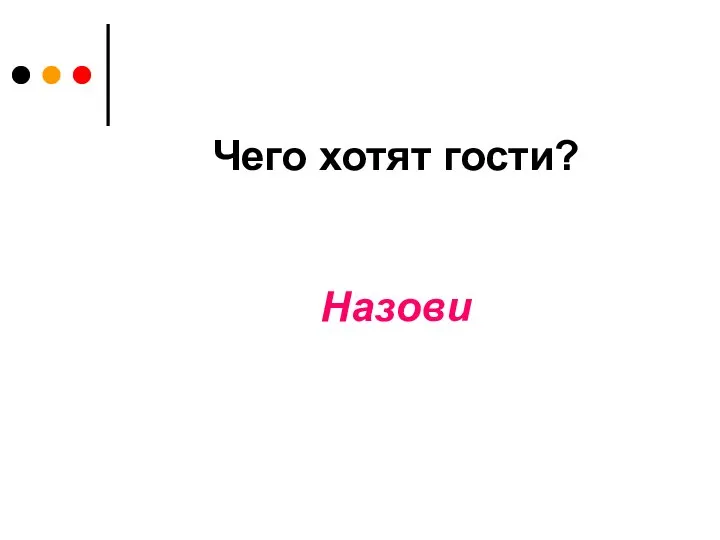 Чего хотят гости?

Назови